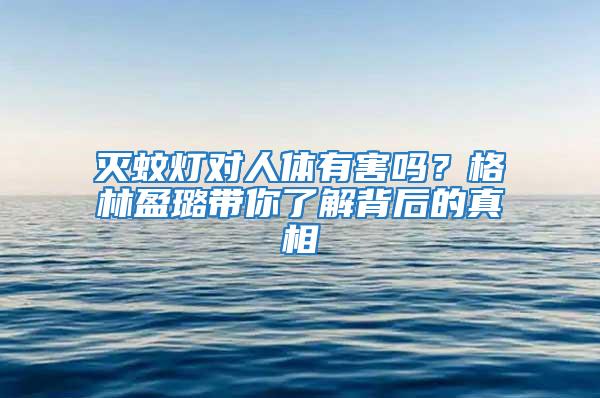 灭蚊灯对人体有害吗？格林盈璐带你了解背后的真相